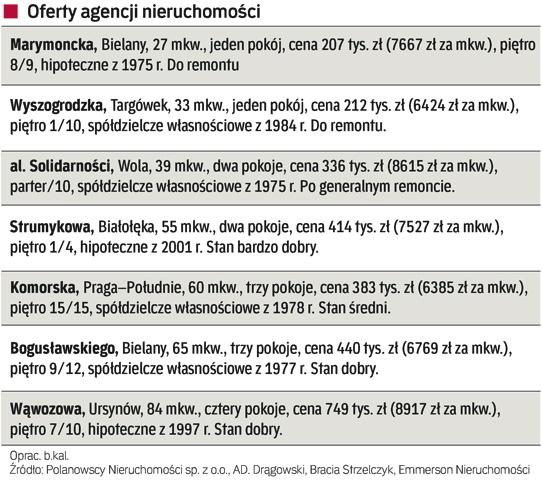 Oferty agencji nieruchomości

Marymoncka, Bielany, 27 mkw., jeden pokój, cena 207 tys. zł (7667 zł za mkw.), piętro 8/9, hipoteczne z 1975 r. Do remontu

Wyszogrodzka, Targówek, 33 mkw., jeden pokój, cena 212 tys. zł (6424 zł za mkw.), piętro 1/10, spółdzielcze własnościowe z 1984 r. Do remontu.

al. Solidarności, Wola, 39 mkw., dwa pokoje, cena 336 tys. zł (8615 zł za mkw.), parter/10, spółdzielcze własnościowe z 1975 r. Po generalnym remoncie.

Strumykowa, Białołęka, 55 mkw., dwa pokoje, cena 414 tys. zł (7527 zł za mkw.), piętro 1/4, hipoteczne z 2001 r. Stan bardzo dobry.

Komorska, Praga–Południe, 60 mkw., trzy pokoje, cena 383 tys. zł (6385 zł za mkw.), piętro 15/15, spółdzielcze własnościowe z 1978 r. Stan średni.

Bogusławskiego, Bielany, 65 mkw., trzy pokoje, cena 440 tys. zł (6769 zł za mkw.), piętro 9/12, spółdzielcze własnościowe z 1977 r. Stan dobry.

Wąwozowa, Ursynów, 84 mkw., cztery pokoje, cena 749 tys. zł (8917 zł za mkw.), piętro 7/10, hipoteczne z 1997 r. Stan dobry.

Oprac. b.kal.
Źródło: Polanowscy Nieruchomości sp. z o.o., AD. Drągowski, Bracia Strzelczyk, Emmerson Nieruchomości